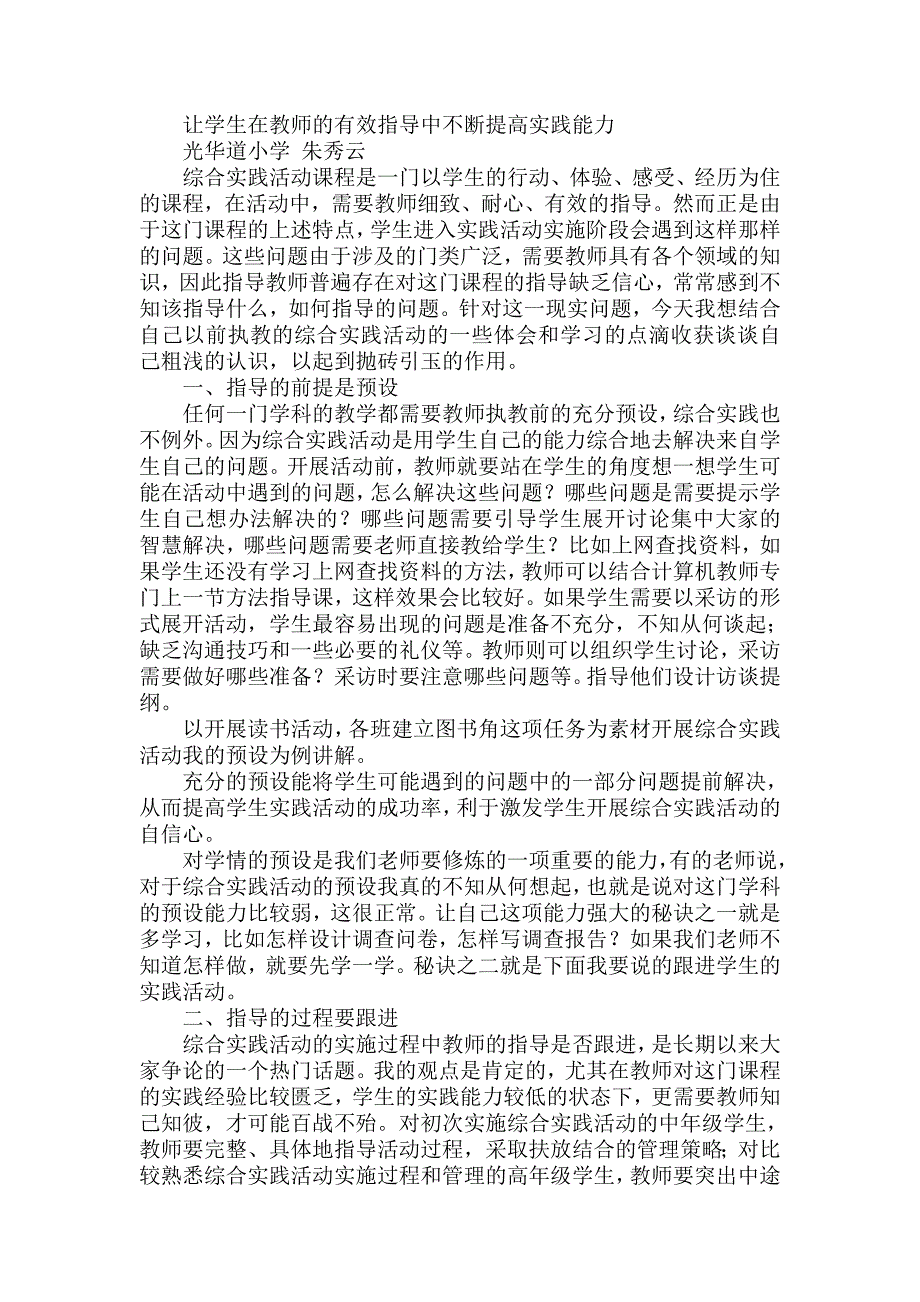 让学生在教师的有效指导中不断提高实践能力
光华道小学 朱秀云

综合实践活动课程是一门以学生的行动、体验、感受、经历为住的课程，在活动中，需要教师细致、耐心、有效的指导。然而正是由于这门课程的上述特点，学生进入实践活动实施阶段会遇到这样那样的问题。这些问题由于涉及的门类广泛，需要教师具有各个领域的知识，因此指导教师普遍存在对这门课程的指导缺乏信心，常常感到不知该指导什么，如何指导的问题。针对这一现实问题，今天我想结合自己以前执教的综合实践活动的一些体会和学习的点滴收获谈谈自己粗浅的认识，以起到抛砖引玉的作用。

一、指导的前提是预设

任何一门学科的教学都需要教师执教前的充分预设，综合实践也不例外。因为综合实践活动是用学生自己的能力综合地去解决来自学生自己的问题。开展活动前，教师就要站在学生的角度想一想学生可能在活动中遇到的问题，怎么解决这些问题？哪些问题是需要提示学生自己想办法解决的？哪些问题需要引导学生展开讨论集中大家的智慧解决，哪些问题需要老师直接教给学生？比如上网查找资料，如果学生还没有学习上网查找资料的方法，教师可以结合计算机教师专门上一节方法指导课，这样效果会比较好。如果学生需要以采访的形式展开活动，学生最容易出现的问题是准备不充分，不知从何谈起；缺乏沟通技巧和一些必要的礼仪等。教师则可以组织学生讨论，采访需要做好哪些准备？采访时要注意哪些问题等。指导他们设计访谈提纲。

以开展读书活动，各班建立图书角这项任务为素材开展综合实践活动我的预设为例讲解。

充分的预设能将学生可能遇到的问题中的一部分问题提前解决，从而提高学生实践活动的成功率，利于激发学生开展综合实践活动的自信心。

对学情的预设是我们老师要修炼的一项重要的能力，有的老师说，对于综合实践活动的预设我真的不知从何想起，也就是说对这门学科的预设能力比较弱，这很正常。让自己这项能力强大的秘诀之一就是多学习，比如怎样设计调查问卷，怎样写调查报告？如果我们老师不知道怎样做，就要先学一学。秘诀之二就是下面我要说的跟进学生的实践活动。

二、指导的过程要跟进

综合实践活动的实施过程中教师的指导是否跟进，是长期以来大家争论的一个热门话题。我的观点是肯定的，尤其在教师对这门课程的实践经验比较匮乏，学生的实践能力较低的状态下，更需要教师知己知彼，才可能百战不殆。对初次实施综合实践活动的中年级学生，教师要完整、具体地指导活动过程，采取扶放结合的管理策略；对比较熟悉综合实践活动实施过程和管理的高年级学生，教师要突出中途